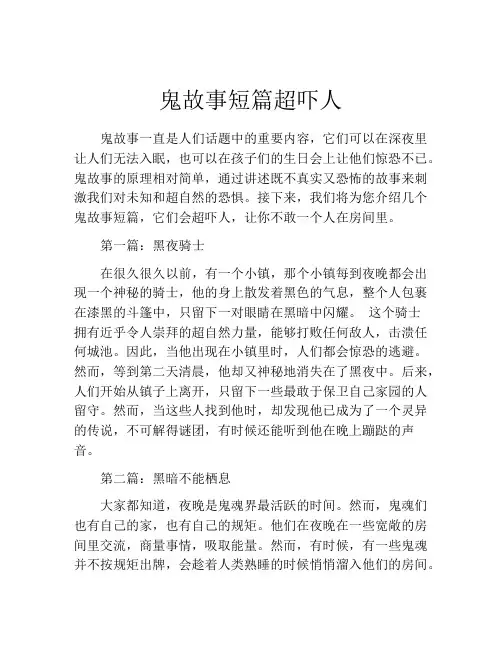 鬼故事短篇超吓人

鬼故事一直是人们话题中的重要内容，它们可以在深夜里让人们无法入眠，也可以在孩子们的生日会上让他们惊恐不已。鬼故事的原理相对简单，通过讲述既不真实又恐怖的故事来刺激我们对未知和超自然的恐惧。接下来，我们将为您介绍几个鬼故事短篇，它们会超吓人，让你不敢一个人在房间里。

第一篇：黑夜骑士

在很久很久以前，有一个小镇，那个小镇每到夜晚都会出现一个神秘的骑士，他的身上散发着黑色的气息，整个人包裹在漆黑的斗篷中，只留下一对眼睛在黑暗中闪耀。 这个骑士拥有近乎令人崇拜的超自然力量，能够打败任何敌人，击溃任何城池。因此，当他出现在小镇里时，人们都会惊恐的逃避。然而，等到第二天清晨，他却又神秘地消失在了黑夜中。后来，人们开始从镇子上离开，只留下一些最敢于保卫自己家园的人留守。然而，当这些人找到他时，却发现他已成为了一个灵异的传说，不可解得谜团，有时候还能听到他在晚上蹦跶的声音。

第二篇：黑暗不能栖息

大家都知道，夜晚是鬼魂界最活跃的时间。然而，鬼魂们也有自己的家，也有自己的规矩。他们在夜晚在一些宽敞的房间里交流，商量事情，吸取能量。然而，有时候，有一些鬼魂并不按规矩出牌，会趁着人类熟睡的时候悄悄溜入他们的房间。